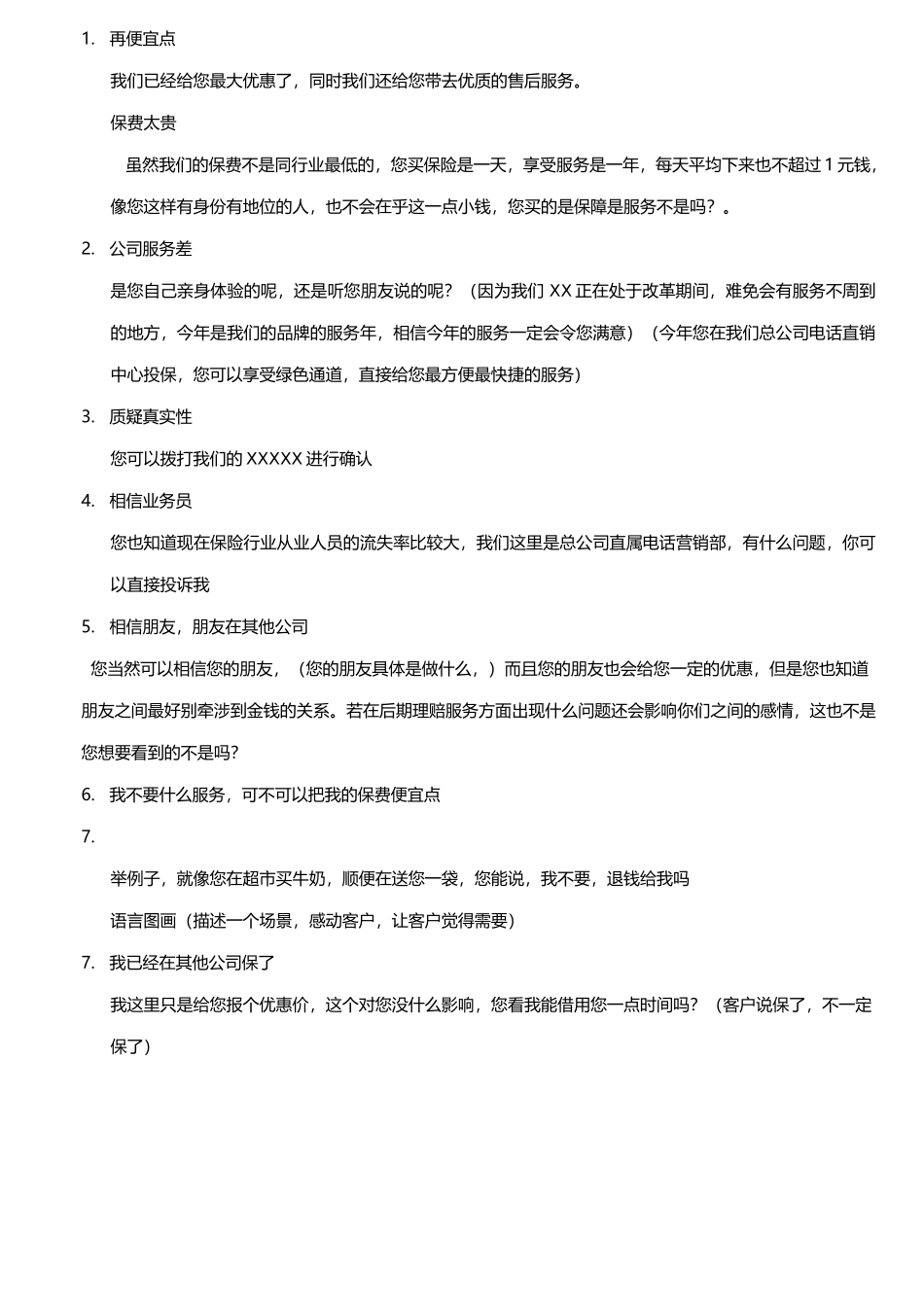 1. 再便宜点

我们已经给您最大优惠了，同时我们还给您带去优质的售后服务。

保费太贵

虽然我们的保费不是同行业最低的，您买保险是一天，享受服务是一年，每天平均下来也不超过 1 元钱，像您这样有身份有地位的人，也不会在乎这一点小钱，您买的是保障是服务不是吗？。

2. 公司服务差

是您自己亲身体验的呢，还是听您朋友说的呢？（因为我们 XX 正在处于改革期间，难免会有服务不周到的地方，今年是我们的品牌的服务年，相信今年的服务一定会令您满意）（今年您在我们总公司电话直销中心投保，您可以享受绿色通道，直接给您最方便最快捷的服务）

3. 质疑真实性

您可以拨打我们的 XXXXX 进行确认

4. 相信业务员

您也知道现在保险行业从业人员的流失率比较大，我们这里是总公司直属电话营销部，有什么问题，你可以直接投诉我

5. 相信朋友，朋友在其他公司

您当然可以相信您的朋友，（您的朋友具体是做什么，）而且您的朋友也会给您一定的优惠，但是您也知道朋友之间最好别牵涉到金钱的关系。若在后期理赔服务方面出现什么问题还会影响你们之间的感情，这也不是您想要看到的不是吗?

6. 我不要什么服务，可不可以把我的保费便宜点

7.

举例子，就像您在超市买牛奶，顺便在送您一袋，您能说，我不要，退钱给我吗

语言图画（描述一个场景，感动客户，让客户觉得需要）

7. 我已经在其他公司保了

我这里只是给您报个优惠价，这个对您没什么影响，您看我能借用您一点时间吗？（客户说保了，不一定保了）